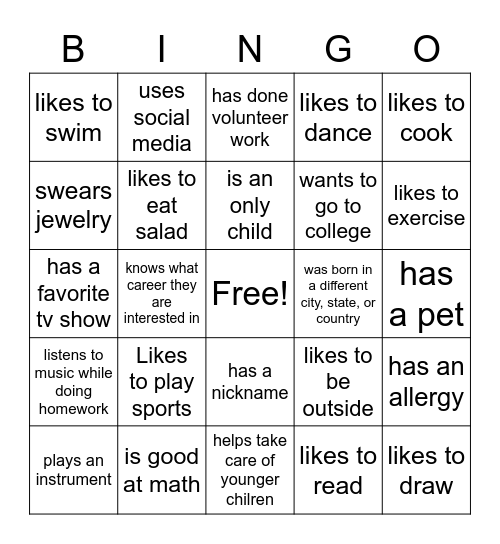 | B | I | N | G | O |
|---|---|---|---|---|
| likes to swim | uses social media | has done volunteer work | likes to dance | likes to cook |
| swears jewelry | likes to eat salad | is an only child | wants to go to college | likes to exercise |
| has a favorite tv show | knows what career they are interested in | Free! | was born in a different city, state, or country | has a pet |
| listens to music while doing homework | Likes to play sports | has a nickname | likes to be outside | has an allergy |
| plays an instrument | is good at math | helps take care of younger chilren | likes to read | likes to draw |